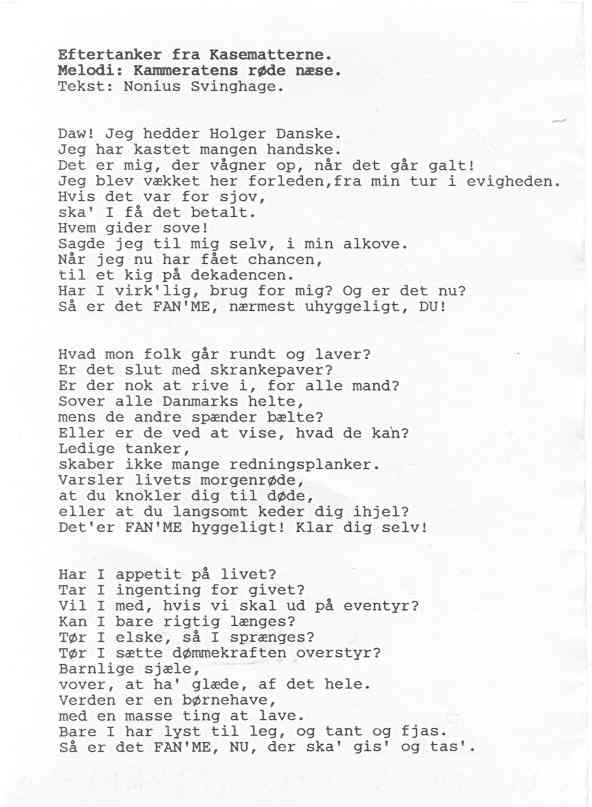 Eftertanker fra Kasematterne.
Melodi: Kammeratens røde næse.
Tekst: Nonius Svinghage.

Daw! Jeg hedder Holger Danske.
Jeg har kastet mangen handske.
Det er mig, der vågner op, når det går galt!
Jeg blev vækket her forleden,fra min tur i evigheden.
Hvis det var for sjov,
ska' I få det betalt.
Hvem gider sove!
Sagde jeg til mig selv, i min alkove.
Når jeg nu har fået chancen,
til et kig på dekadencen.
Har I virk'lig, brug for mig? Og er det nu?
Så er det FAN'ME, nærmest uhyggeligt, DU!

Hvad mon folk går rundt og laver?
Er det slut med skrankepaver?
Er der nok at rive i, for alle mand?
Sover alle Danmarks helte,
mens de andre spænder bælte?
Eller er de ved at vise, hvad de kan?
Ledige tanker,
skaber ikke mange redningsplanker.
Varsler livets morgenrøde,
at du knokler dig til døde,
eller at du langsomt keder dig ihjel?
Det'er FAN'ME hyggeligt! Klar dig selv!

Har I appetit på livet?
Tar I ingenting for givet?
Vil I med, hvis vi skal ud på eventyr?
Kan I bare rigtig længes?
Tør I elske, så I sprænges?
Tør I sætte dømmekraften overstyr?
Barnlige sjæle,
vover, at ha' glæde, af det hele.
Verden er en børnehave,
med en masse ting at lave.
Bare I har lyst til leg, og tant og fjas.
Så er det FAN'ME, NU, der ska' gis' og tas'.